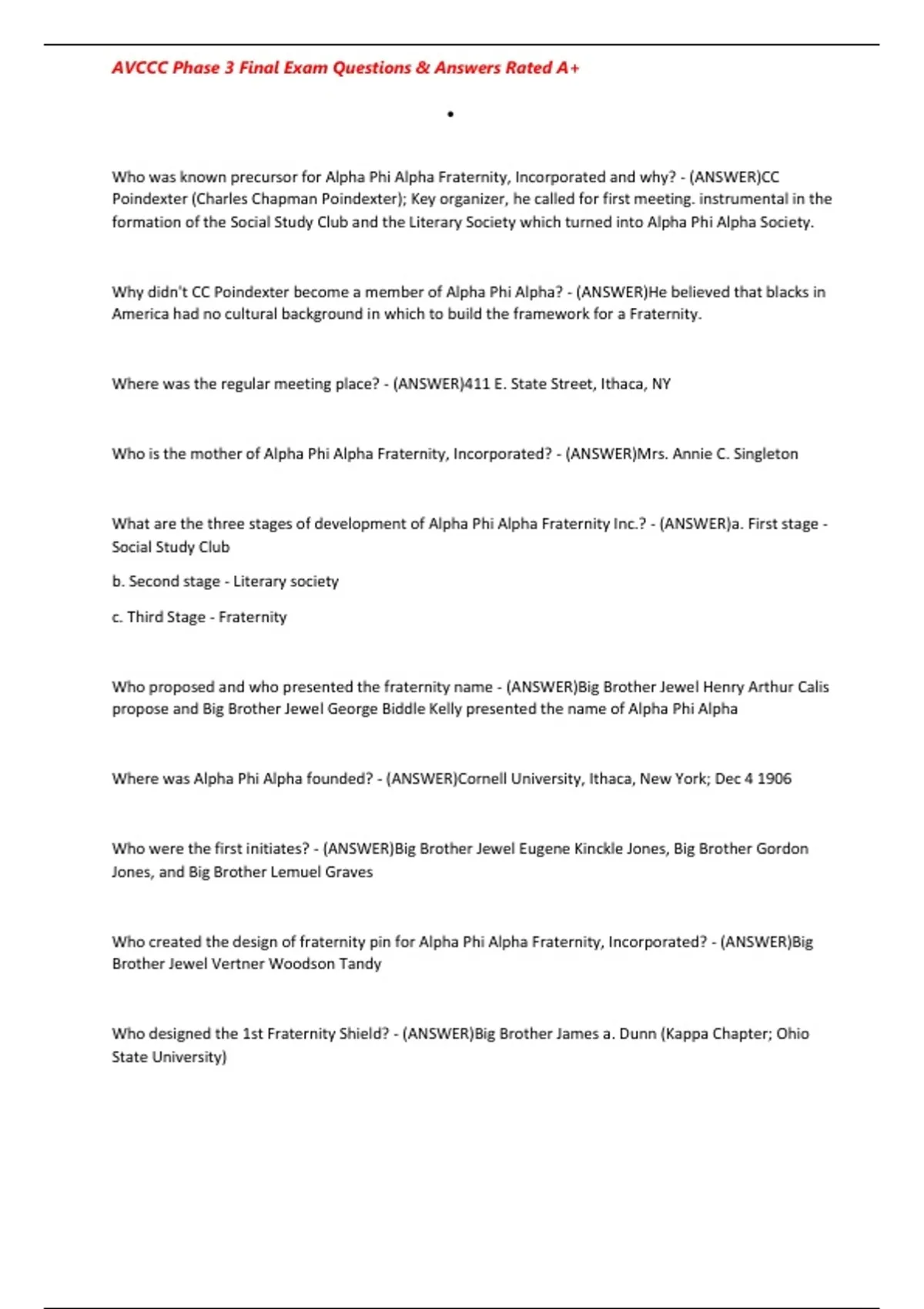 AVCCC Phase 3 Final Exam Questions & Answers Rated A+

•

Who was known precursor for Alpha Phi Alpha Fraternity, Incorporated and why? - (ANSWER)CC Poindexter (Charles Chapman Poindexter); Key organizer, he called for first meeting. instrumental in the formation of the Social Study Club and the Literary Society which turned into Alpha Phi Alpha Society.

Why didn't CC Poindexter become a member of Alpha Phi Alpha? - (ANSWER)He believed that blacks in America had no cultural background in which to build the framework for a Fraternity.

Where was the regular meeting place? - (ANSWER)411 E. State Street, Ithaca, NY

Who is the mother of Alpha Phi Alpha Fraternity, Incorporated? - (ANSWER)Mrs. Annie C. Singleton

What are the three stages of development of Alpha Phi Alpha Fraternity Inc.? - (ANSWER)a. First stage - Social Study Club

b. Second stage - Literary society

c. Third Stage - Fraternity

Who proposed and who presented the fraternity name - (ANSWER)Big Brother Jewel Henry Arthur Calis propose and Big Brother Jewel George Biddle Kelly presented the name of Alpha Phi Alpha

Where was Alpha Phi Alpha founded? - (ANSWER)Cornell University, Ithaca, New York; Dec 4 1906

Who were the first initiates? - (ANSWER)Big Brother Jewel Eugene Kinckle Jones, Big Brother Gordon Jones, and Big Brother Lemuel Graves

Who created the design of fraternity pin for Alpha Phi Alpha Fraternity, Incorporated? - (ANSWER)Big Brother Jewel Vertner Woodson Tandy

Who designed the 1st Fraternity Shield? - (ANSWER)Big Brother James a. Dunn (Kappa Chapter; Ohio State University)